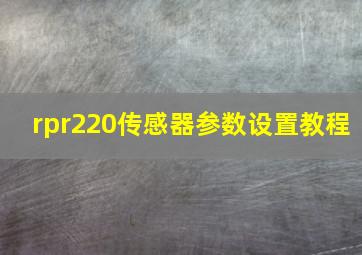 rpr220传感器参数设置教程